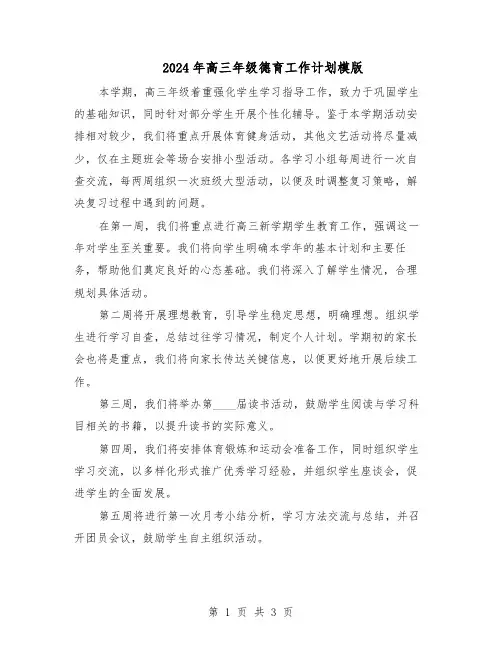 2024年高三年级德育工作计划模版

本学期，高三年级着重强化学生学习指导工作，致力于巩固学生的基础知识，同时针对部分学生开展个性化辅导。鉴于本学期活动安排相对较少，我们将重点开展体育健身活动，其他文艺活动将尽量减少，仅在主题班会等场合安排小型活动。各学习小组每周进行一次自查交流，每两周组织一次班级大型活动，以便及时调整复习策略，解决复习过程中遇到的问题。

在第一周，我们将重点进行高三新学期学生教育工作，强调这一年对学生至关重要。我们将向学生明确本学年的基本计划和主要任务，帮助他们奠定良好的心态基础。我们将深入了解学生情况，合理规划具体活动。

第二周将开展理想教育，引导学生稳定思想，明确理想。组织学生进行学习自查，总结过往学习情况，制定个人计划。学期初的家长会也将是重点，我们将向家长传达关键信息，以便更好地开展后续工作。

第三周，我们将举办第____届读书活动，鼓励学生阅读与学习科目相关的书籍，以提升读书的实际意义。

第四周，我们将安排体育锻炼和运动会准备工作，同时组织学生学习交流，以多样化形式推广优秀学习经验，并组织学生座谈会，促进学生的全面发展。

第五周将进行第一次月考小结分析，学习方法交流与总结，并召开团员会议，鼓励学生自主组织活动。

第 1 页 共 3 页